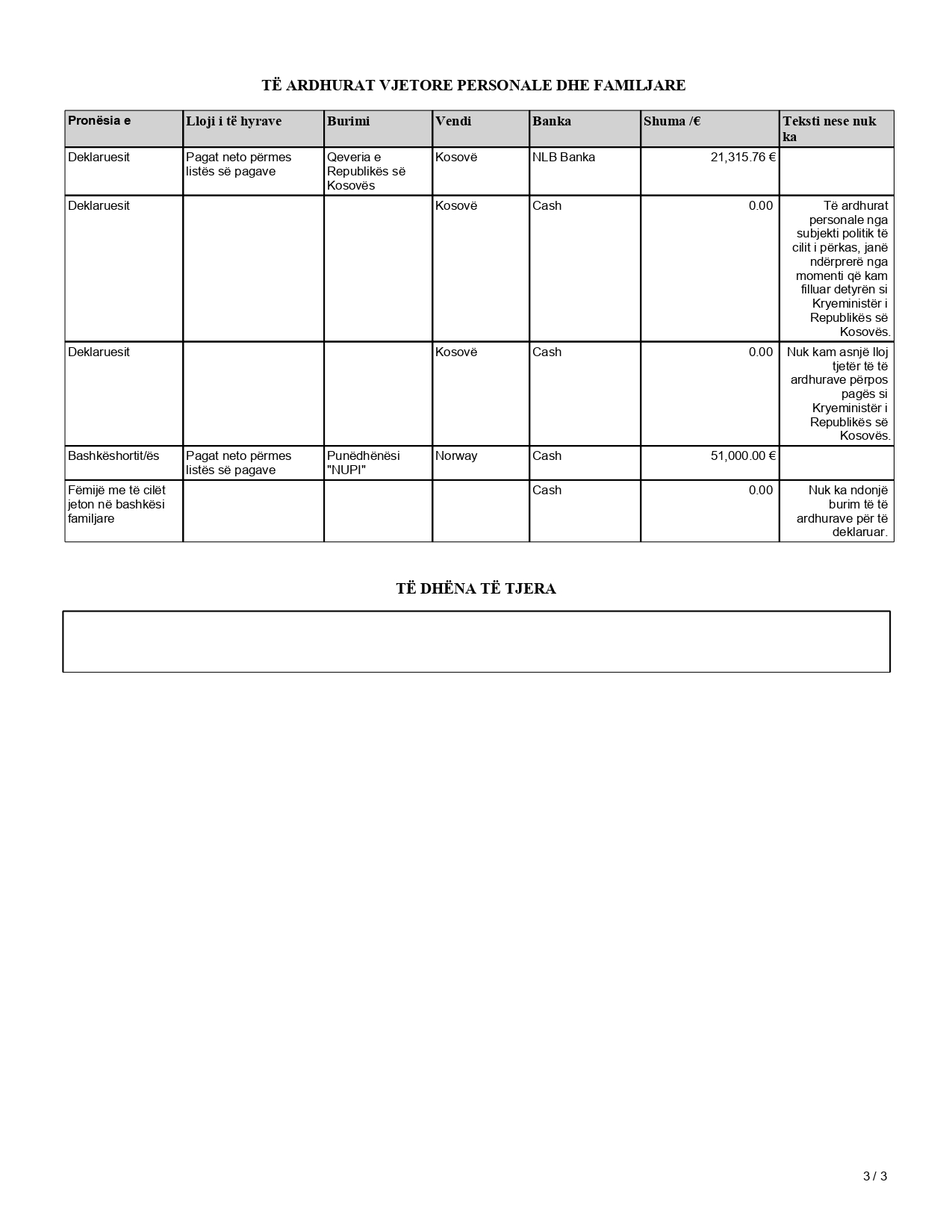 TË ARDHURAT VJETORE PERSONALE DHE FAMILJARE

| Pronësia e | Lloji i të hyrave | Burimi | Vendi | Banka | Shuma /€ | Teksti nese nuk ka |
|---|---|---|---|---|---|---|
| Deklaruesit | Pagat neto përmes listës së pagave | Qeveria e Republikës së Kosovës | Kosovë | NLB Banka | 21,315.76 € | |
| Deklaruesit | | | Kosovë | Cash | 0.00 | Të ardhurat personale nga subjekti politik të cilit i përkas, janë ndërprerë nga momenti që kam filluar detyrën si Kryeministër i Republikës së Kosovës. |
| Deklaruesit | | | Kosovë | Cash | 0.00 | Nuk kam asnjë lloj tjetër të të ardhurave përpos pagës si Kryeministër i Republikës së Kosovës. |
| Bashkëshortit/ës | Pagat neto përmes listës së pagave | Punëdhënësi "NUPI" | Norway | Cash | 51,000.00 € | |
| Fëmijë me të cilët jeton në bashkësi familjare | | | | Cash | 0.00 | Nuk ka ndonjë burim të të ardhurave për të deklaruar. |

TË DHËNA TË TJERA

3 / 3